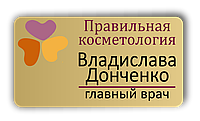 Правильная косметология

Владислава Донченко

главный врач